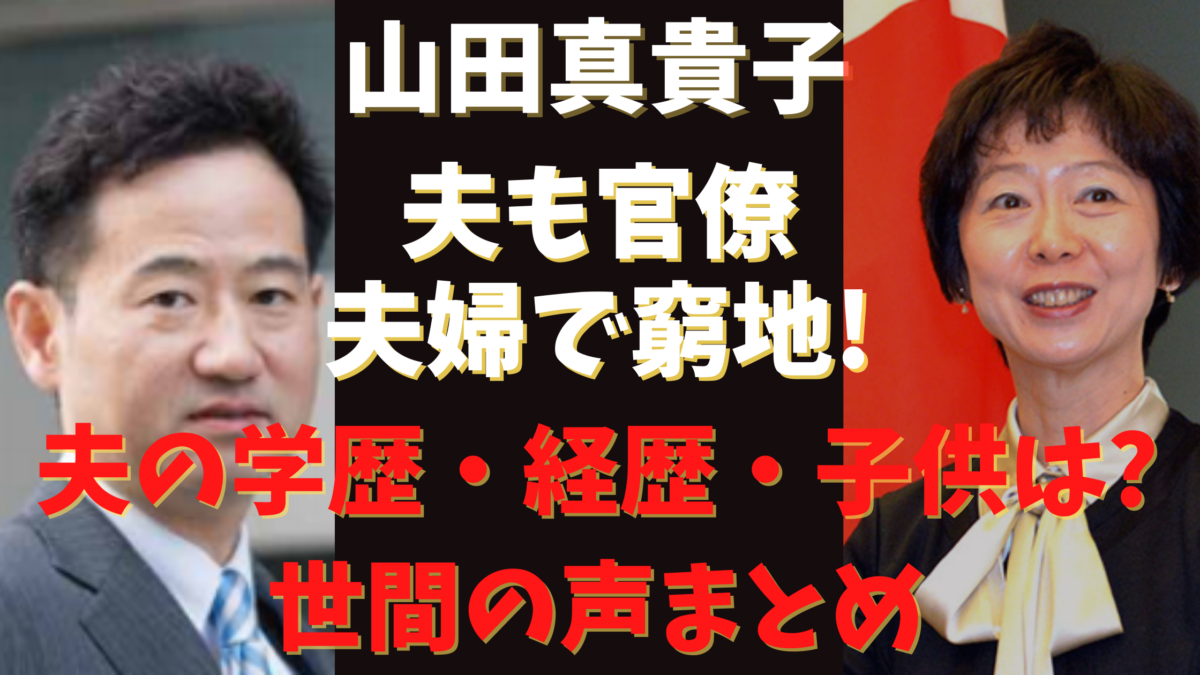 山田真貴子

夫も官僚
夫婦で窮地!

夫の学歴・経歴・子供は?
世間の声まとめ